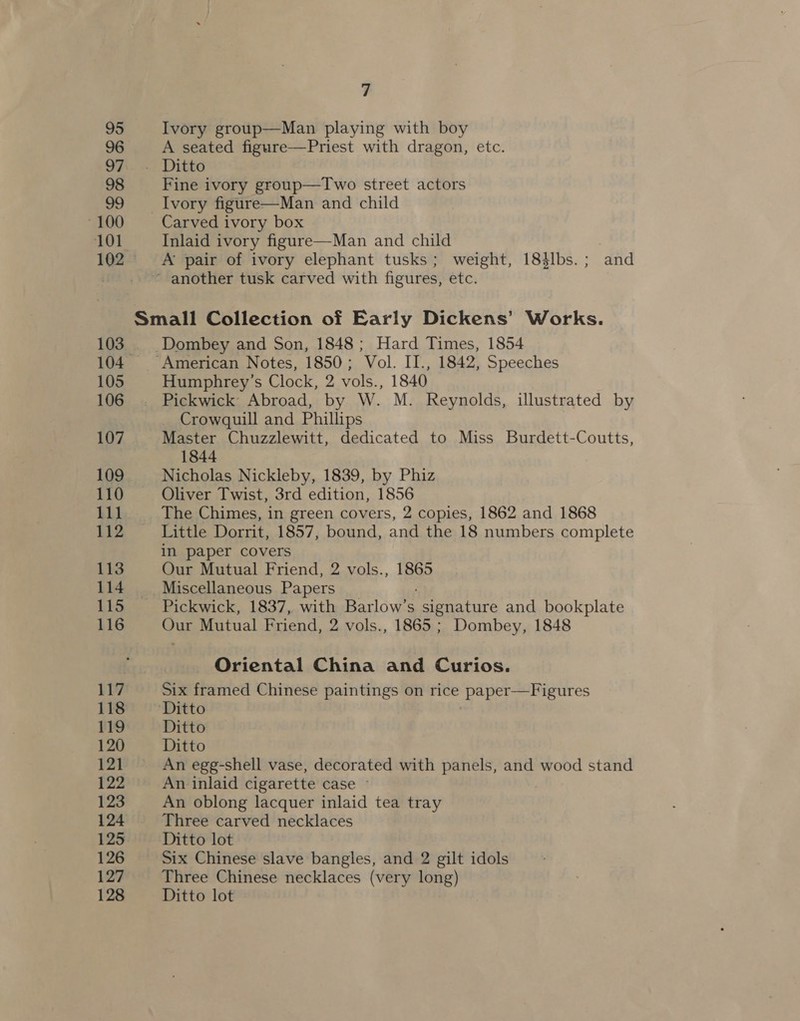 7

95 Ivory group—Man playing with boy
96 A seated figure—Priest with dragon, etc.
97 Ditto
98 Fine ivory group—Two street actors
99 Ivory figure—Man and child
100 Carved ivory box
101 Inlaid ivory figure—Man and child
102 A pair of ivory elephant tusks; weight, 18½lbs.; and another tusk carved with figures, etc.

Small Collection of Early Dickens' Works.

103 Dombey and Son, 1848; Hard Times, 1854
104 American Notes, 1850; Vol. II., 1842, Speeches
105 Humphrey's Clock, 2 vols., 1840
106 Pickwick Abroad, by W. M. Reynolds, illustrated by Crowquill and Phillips
107 Master Chuzzlewitt, dedicated to Miss Burdett-Coutts, 1844
109 Nicholas Nickleby, 1839, by Phiz
110 Oliver Twist, 3rd edition, 1856
111 The Chimes, in green covers, 2 copies, 1862 and 1868
112 Little Dorrit, 1857, bound, and the 18 numbers complete in paper covers
113 Our Mutual Friend, 2 vols., 1865
114 Miscellaneous Papers
115 Pickwick, 1837, with Barlow's signature and bookplate
116 Our Mutual Friend, 2 vols., 1865; Dombey, 1848

Oriental China and Curios.

117 Six framed Chinese paintings on rice paper—Figures
118 Ditto
119 Ditto
120 Ditto
121 An egg-shell vase, decorated with panels, and wood stand
122 An inlaid cigarette case
123 An oblong lacquer inlaid tea tray
124 Three carved necklaces
125 Ditto lot
126 Six Chinese slave bangles, and 2 gilt idols
127 Three Chinese necklaces (very long)
128 Ditto lot